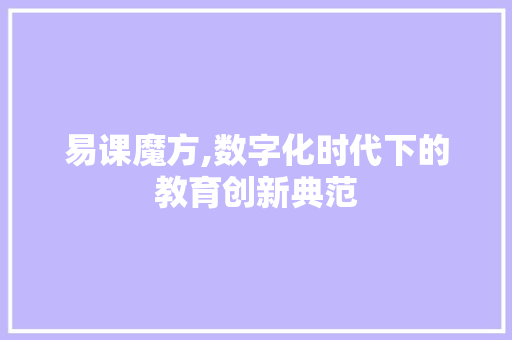 易课魔方,数字化时代下的教育创新典范